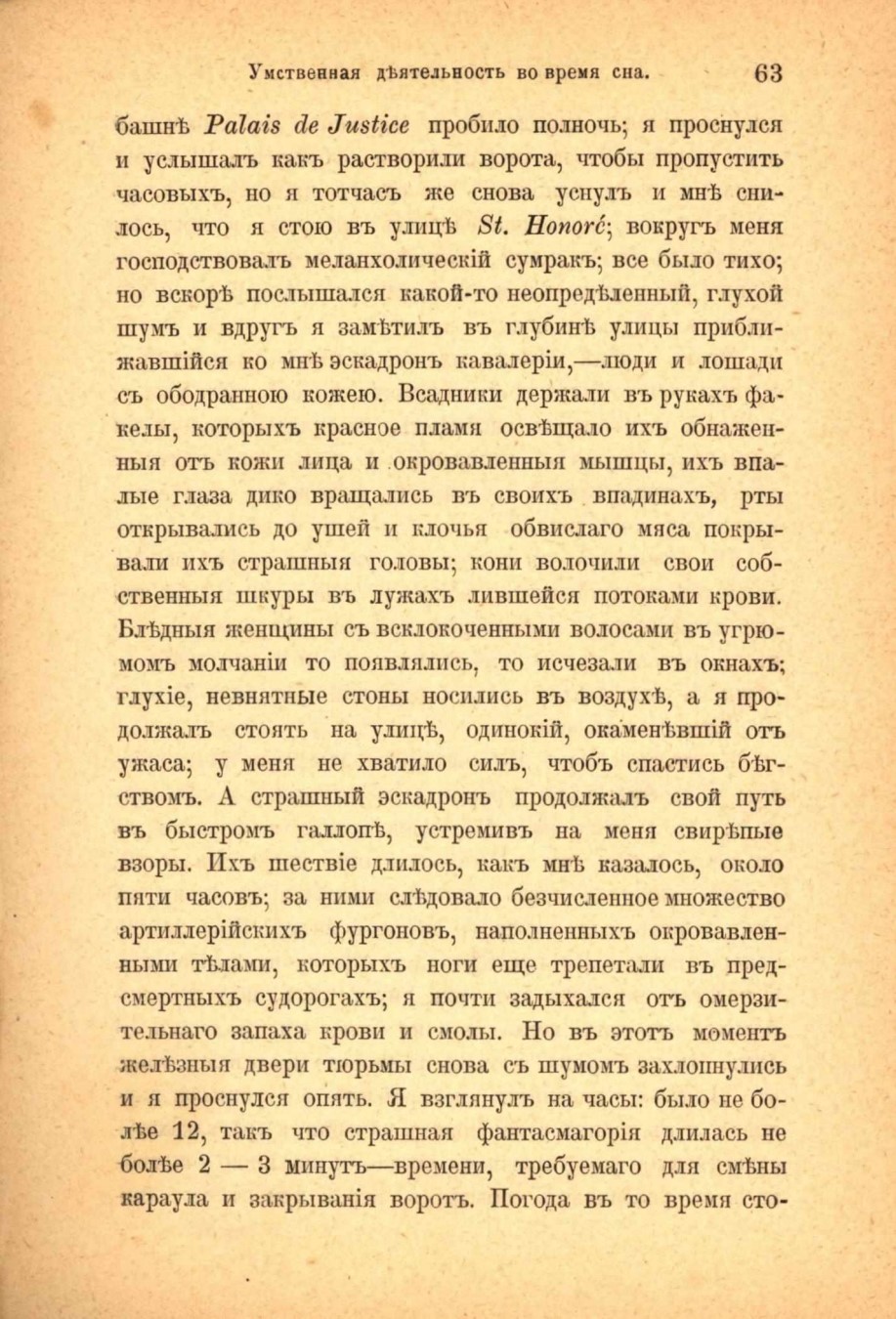 Умственная дѣятельность во время сна. 63

башнѣ Palais de Justice пробило полночь; я проснулся и услышалъ какъ растворили ворота, чтобы пропустить часовыхъ, но я тотчасъ же снова уснулъ и мнѣ снилось, что я стою въ улицѣ St. Honoré; вокругъ меня господствовалъ меланхолическій сумракъ; все было тихо; но вскорѣ послышался какой-то неопредѣленный, глухой шумъ и вдругъ я замѣтилъ въ глубинѣ улицы приближавшійся ко мнѣ эскадронъ кавалеріи,—люди и лошади съ ободранною кожею. Всадники держали въ рукахъ факелы, которыхъ красное пламя освѣщало ихъ обнаженныя отъ кожи лица и окровавленныя мышцы, ихъ впалые глаза дико вращались въ своихъ впадинахъ, рты открывались до ушей и клочья обвислаго мяса покрывали ихъ страшныя головы; кони волочили свои собственныя шкуры въ лужахъ лившейся потоками крови. Блѣдныя женщины съ всклокоченными волосами въ угрюмомъ молчаніи то появлялись, то исчезали въ окнахъ; глухіе, невнятные стоны носились въ воздухѣ, а я продолжалъ стоять на улицѣ, одинокій, окаменѣвшій отъ ужаса; у меня не хватило силъ, чтобъ спастись бѣгствомъ. А страшный эскадронъ продолжалъ свой путь въ быстромъ галлопѣ, устремивъ на меня свирѣпые взоры. Ихъ шествіе длилось, какъ мнѣ казалось, около пяти часовъ; за ними слѣдовало безчисленное множество артиллерійскихъ фургоновъ, наполненныхъ окровавленными тѣлами, которыхъ ноги еще трепетали въ предсмертныхъ судорогахъ; я почти задыхался отъ омерзительнаго запаха крови и смолы. Но въ этотъ моментъ желѣзныя двери тюрьмы снова съ шумомъ захлопнулись и я проснулся опять. Я взглянулъ на часы: было не болѣе 12, такъ что страшная фантасмагорія длилась не болѣе 2 — 3 минутъ—времени, требуемаго для смѣны караула и закрыванія воротъ. Погода въ то время сто-